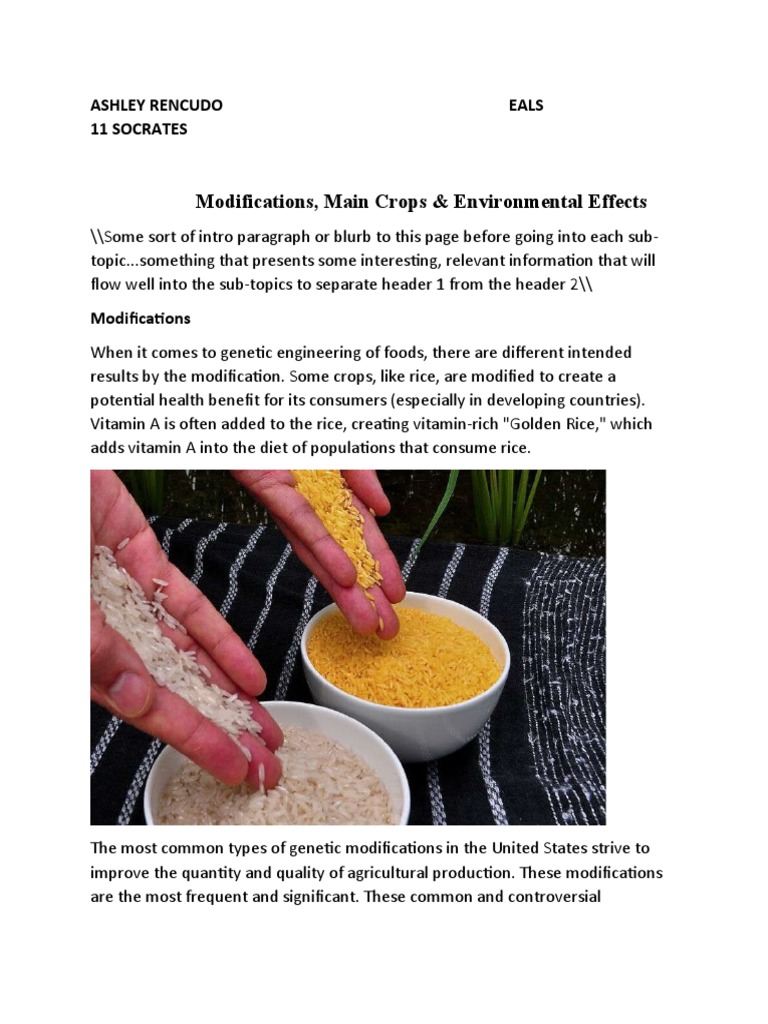 ASHLEY RENCUDO EALS
11 SOCRATES

Modifications, Main Crops & Environmental Effects

\\Some sort of intro paragraph or blurb to this page before going into each sub-topic...something that presents some interesting, relevant information that will flow well into the sub-topics to separate header 1 from the header 2\\

Modifications

When it comes to genetic engineering of foods, there are different intended results by the modification. Some crops, like rice, are modified to create a potential health benefit for its consumers (especially in developing countries). Vitamin A is often added to the rice, creating vitamin-rich "Golden Rice," which adds vitamin A into the diet of populations that consume rice.

The most common types of genetic modifications in the United States strive to improve the quantity and quality of agricultural production. These modifications are the most frequent and significant. These common and controversial